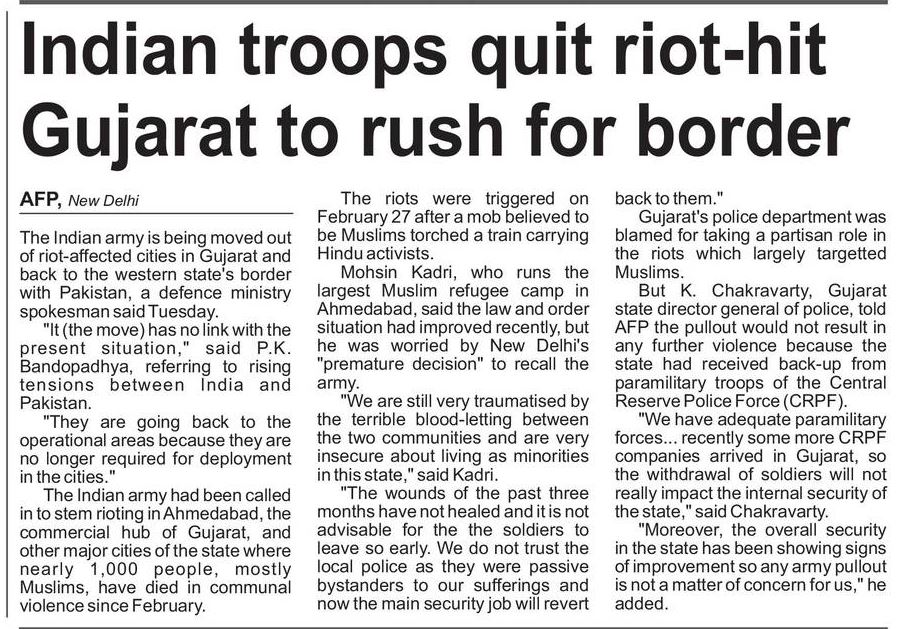 Indian troops quit riot-hit Gujarat to rush for border

AFP, New Delhi

The Indian army is being moved out of riot-affected cities in Gujarat and back to the western state's border with Pakistan, a defence ministry spokesman said Tuesday.

"It (the move) has no link with the present situation," said P.K. Bandopadhya, referring to rising tensions between India and Pakistan.

"They are going back to the operational areas because they are no longer required for deployment in the cities."

The Indian army had been called in to stem rioting in Ahmedabad, the commercial hub of Gujarat, and other major cities of the state where nearly 1,000 people, mostly Muslims, have died in communal violence since February.

The riots were triggered on February 27 after a mob believed to be Muslims torched a train carrying Hindu activists.

Mohsin Kadri, who runs the largest Muslim refugee camp in Ahmedabad, said the law and order situation had improved recently, but he was worried by New Delhi's "premature decision" to recall the army.

"We are still very traumatised by the terrible blood-letting between the two communities and are very insecure about living as minorities in this state," said Kadri.

"The wounds of the past three months have not healed and it is not advisable for the the soldiers to leave so early. We do not trust the local police as they were passive bystanders to our sufferings and now the main security job will revert back to them."

Gujarat's police department was blamed for taking a partisan role in the riots which largely targetted Muslims.

But K. Chakravarty, Gujarat state director general of police, told AFP the pullout would not result in any further violence because the state had received back-up from paramilitary troops of the Central Reserve Police Force (CRPF).

"We have adequate paramilitary forces... recently some more CRPF companies arrived in Gujarat, so the withdrawal of soldiers will not really impact the internal security of the state," said Chakravarty.

"Moreover, the overall security in the state has been showing signs of improvement so any army pullout is not a matter of concern for us," he added.